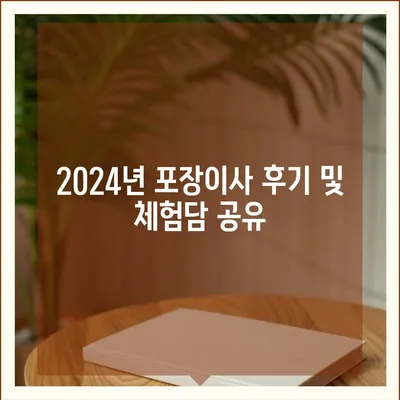 2024년 포장이사 후기 및 체험담 공유